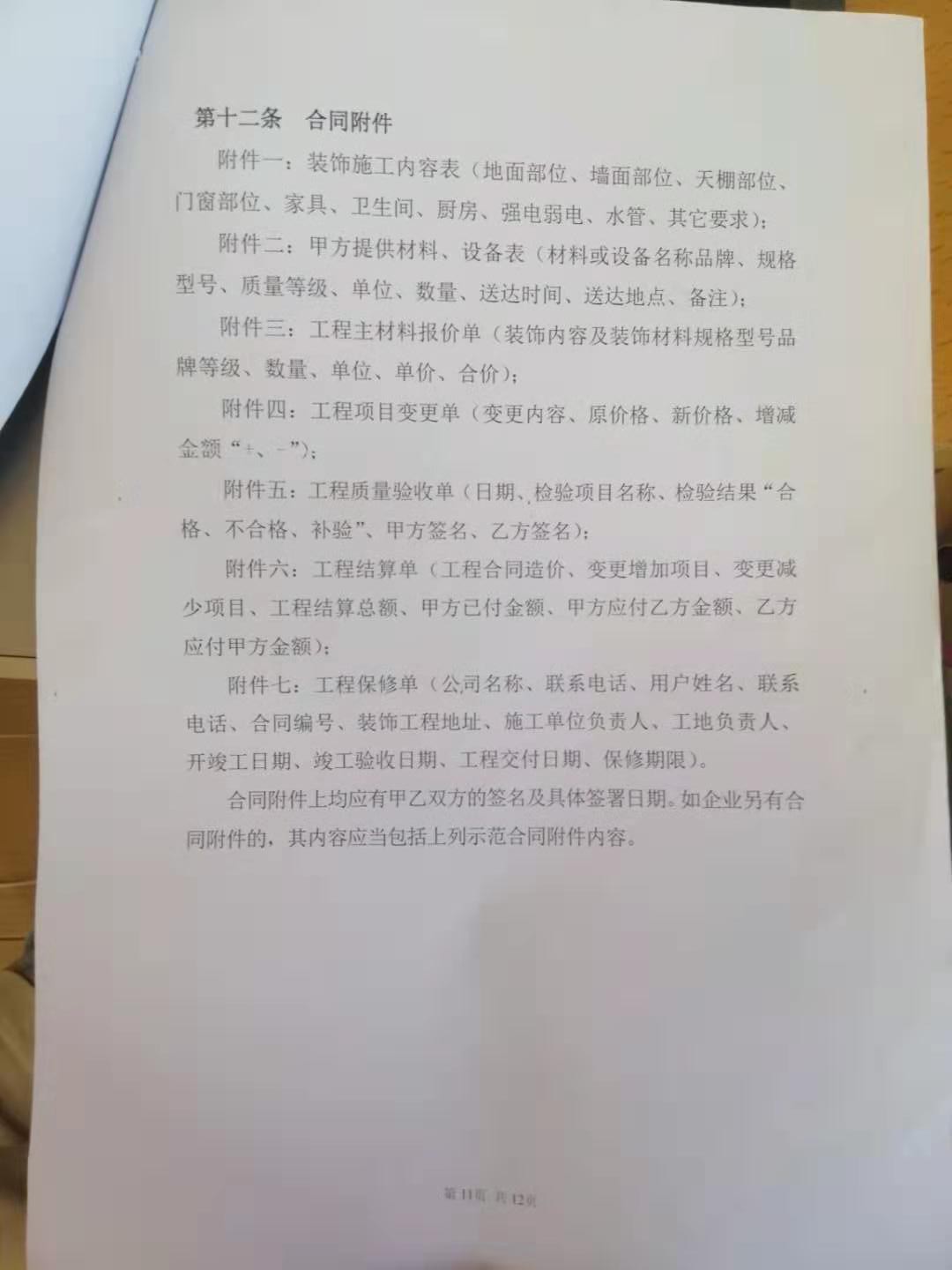 第十二条　合同附件

附件一：装饰施工内容表（地面部位、墙面部位、天棚部位、门窗部位、家具、卫生间、厨房、强电弱电、水管、其它要求）；

附件二：甲方提供材料、设备表（材料或设备名称品牌、规格型号、质量等级、单位、数量、送达时间、送达地点、备注）；

附件三：工程主材料报价单（装饰内容及装饰材料规格型号品牌等级、数量、单位、单价、合价）；

附件四：工程项目变更单（变更内容、原价格、新价格、增减金额“+、-”）；

附件五：工程质量验收单（日期、检验项目名称、检验结果“合格、不合格、补验”、甲方签名、乙方签名）；

附件六：工程结算单（工程合同造价、变更增加项目、变更减少项目、工程结算总额、甲方已付金额、甲方应付乙方金额、乙方应付甲方金额）；

附件七：工程保修单（公司名称、联系电话、用户姓名、联系电话、合同编号、装饰工程地址、施工单位负责人、工地负责人、开竣工日期、竣工验收日期、工程交付日期、保修期限）。

合同附件上均应有甲乙双方的签名及具体签署日期。如企业另有合同附件的，其内容应当包括上列示范合同附件内容。

第11页 共12页